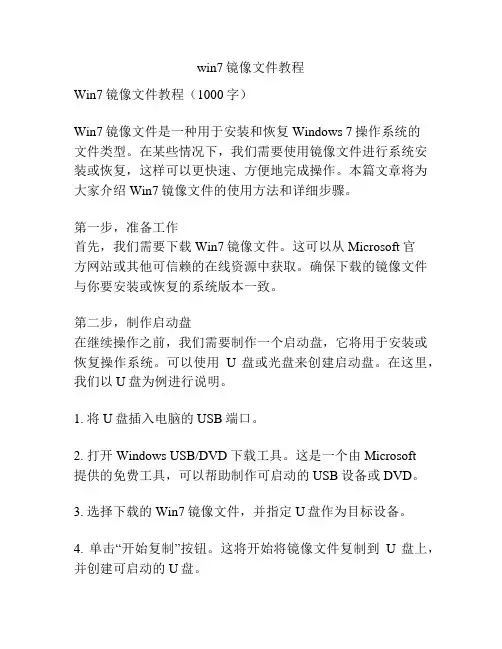 win7 镜像文件教程

Win7 镜像文件教程（1000 字）

Win7 镜像文件是一种用于安装和恢复 Windows 7 操作系统的文件类型。在某些情况下，我们需要使用镜像文件进行系统安装或恢复，这样可以更快速、方便地完成操作。本篇文章将为大家介绍 Win7 镜像文件的使用方法和详细步骤。

第一步，准备工作
首先，我们需要下载 Win7 镜像文件。这可以从 Microsoft 官方网站或其他可信赖的在线资源中获取。确保下载的镜像文件与你要安装或恢复的系统版本一致。

第二步，制作启动盘
在继续操作之前，我们需要制作一个启动盘，它将用于安装或恢复操作系统。可以使用 U 盘或光盘来创建启动盘。在这里，我们以 U 盘为例进行说明。

1. 将 U 盘插入电脑的 USB 端口。

2. 打开 Windows USB/DVD 下载工具。这是一个由 Microsoft 提供的免费工具，可以帮助制作可启动的 USB 设备或 DVD。

3. 选择下载的 Win7 镜像文件，并指定 U 盘作为目标设备。

4. 单击“开始复制”按钮。这将开始将镜像文件复制到 U 盘上，并创建可启动的 U 盘。